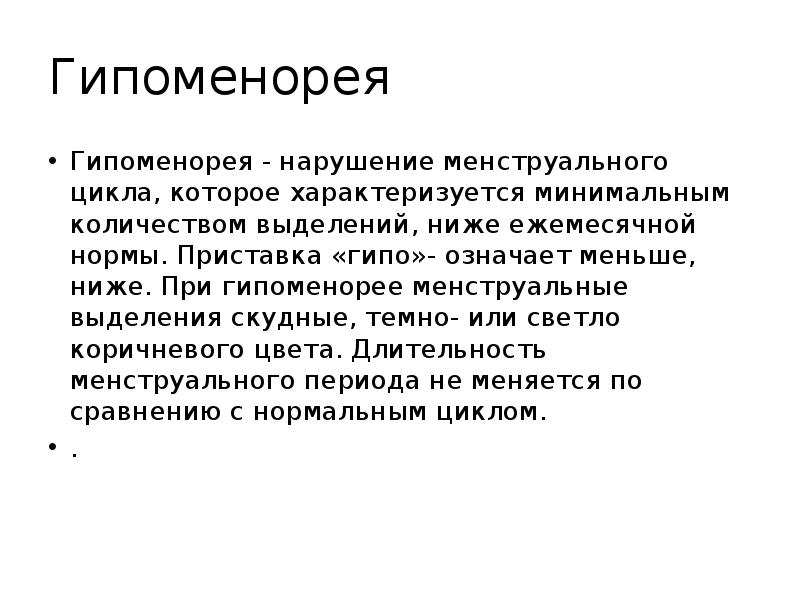 Гипоменорея

• Гипоменорея - нарушение менструального цикла, которое характеризуется минимальным количеством выделений, ниже ежемесячной нормы. Приставка «гипо»- означает меньше, ниже. При гипоменорее менструальные выделения скудные, темно- или светло коричневого цвета. Длительность менструального периода не меняется по сравнению с нормальным циклом.

• .